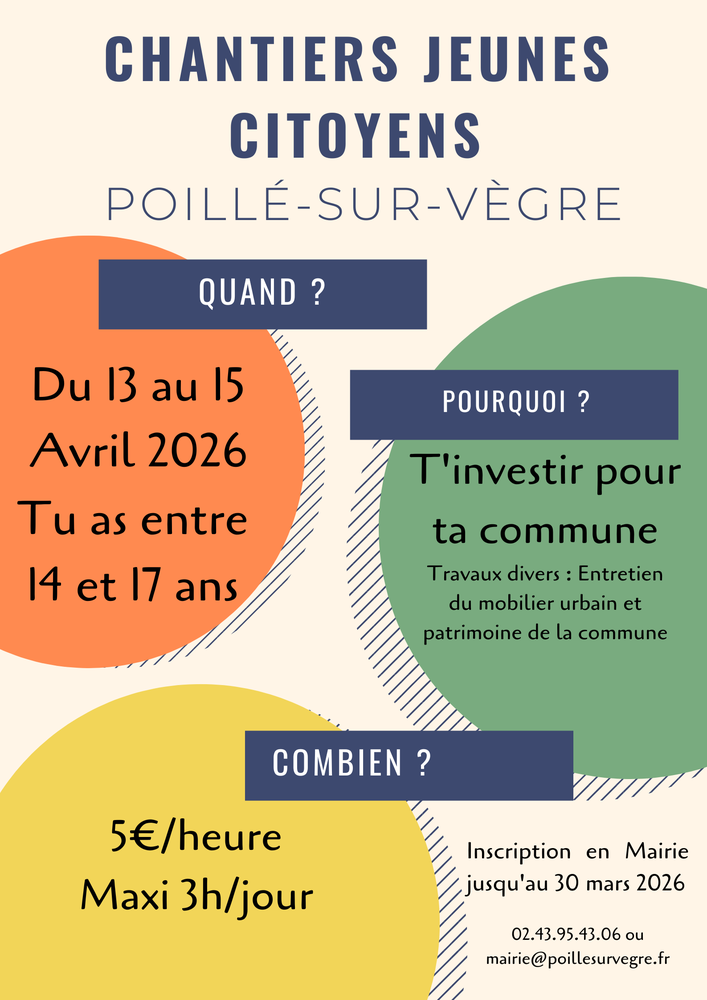 CHANTIERS JEUNES CITOYENS

POILLÉ-SUR-VÈGRE

QUAND ?

Du 13 au 15 Avril 2026

Tu as entre 14 et 17 ans

POURQUOI ?

T'investir pour ta commune

Travaux divers : Entretien du mobilier urbain et patrimoine de la commune

COMBIEN ?

5€/heure

Maxi 3h/jour

Inscription en Mairie jusqu'au 30 mars 2026

02.43.95.43.06 ou mairie@poillesurvegre.fr